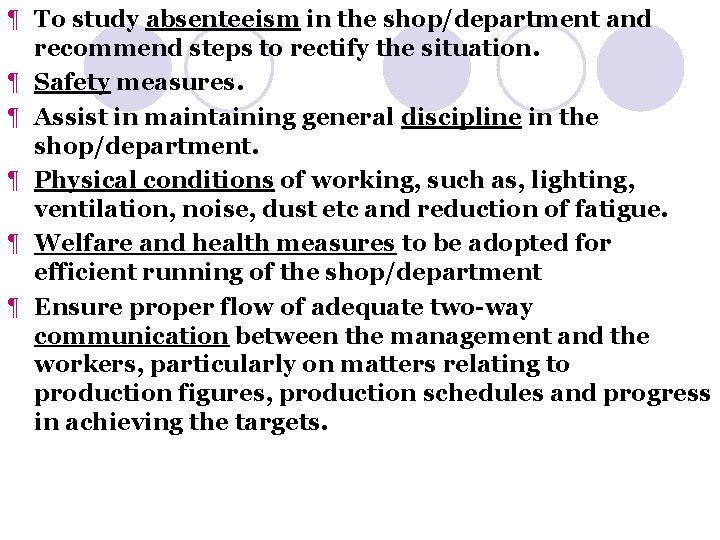 ¶ To study absenteeism in the shop/department and recommend steps to rectify the situation.

¶ Safety measures.

¶ Assist in maintaining general discipline in the shop/department.

¶ Physical conditions of working, such as, lighting, ventilation, noise, dust etc and reduction of fatigue.

¶ Welfare and health measures to be adopted for efficient running of the shop/department

¶ Ensure proper flow of adequate two-way communication between the management and the workers, particularly on matters relating to production figures, production schedules and progress in achieving the targets.